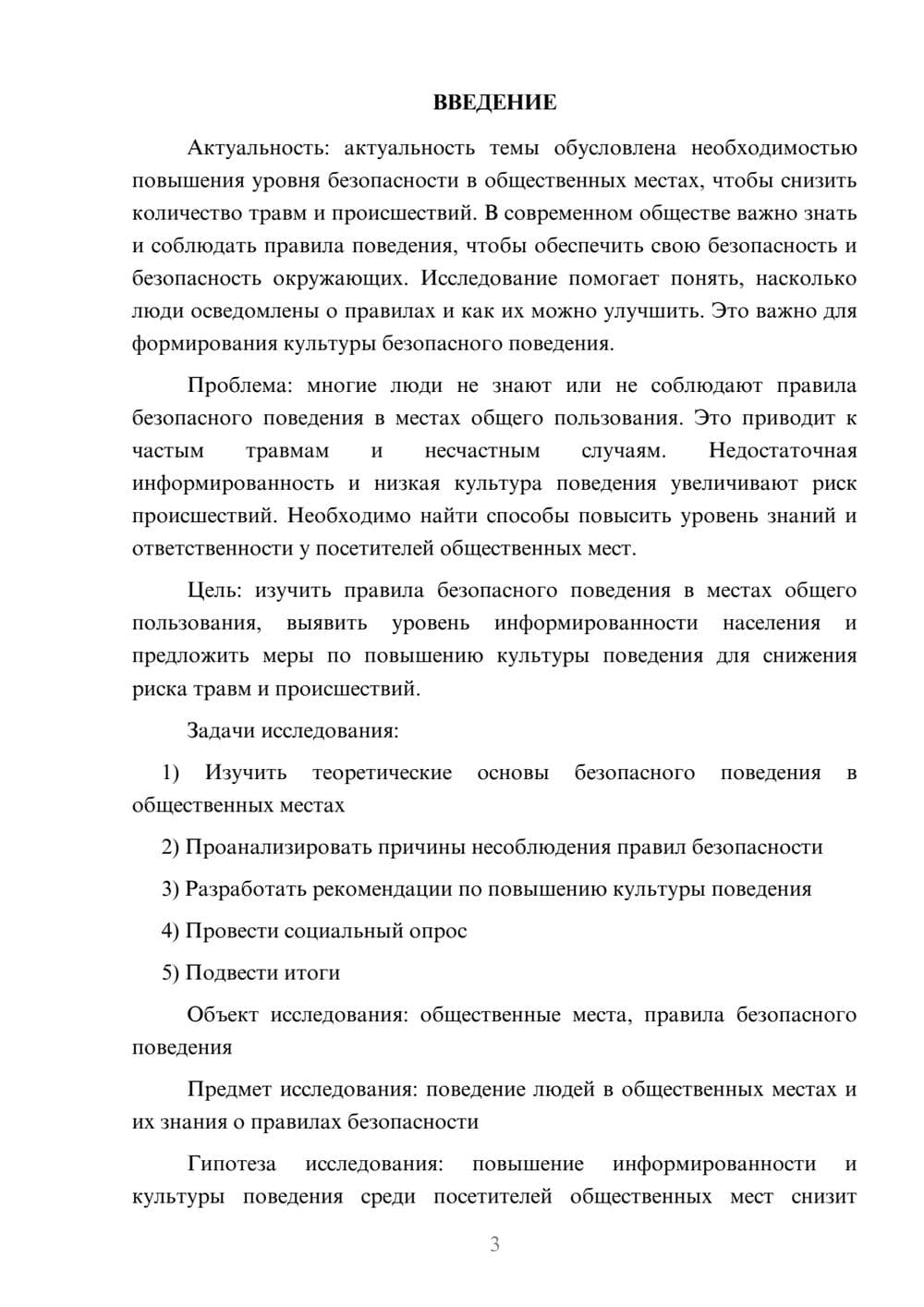 ВВЕДЕНИЕ

Актуальность: актуальность темы обусловлена необходимостью повышения уровня безопасности в общественных местах, чтобы снизить количество травм и происшествий. В современном обществе важно знать и соблюдать правила поведения, чтобы обеспечить свою безопасность и безопасность окружающих. Исследование помогает понять, насколько люди осведомлены о правилах и как их можно улучшить. Это важно для формирования культуры безопасного поведения.

Проблема: многие люди не знают или не соблюдают правила безопасного поведения в местах общего пользования. Это приводит к частым травмам и несчастным случаям. Недостаточная информированность и низкая культура поведения увеличивают риск происшествий. Необходимо найти способы повысить уровень знаний и ответственности у посетителей общественных мест.

Цель: изучить правила безопасного поведения в местах общего пользования, выявить уровень информированности населения и предложить меры по повышению культуры поведения для снижения риска травм и происшествий.

Задачи исследования:

1) Изучить теоретические основы безопасного поведения в общественных местах

2) Проанализировать причины несоблюдения правил безопасности

3) Разработать рекомендации по повышению культуры поведения

4) Провести социальный опрос

5) Подвести итоги

Объект исследования: общественные места, правила безопасного поведения

Предмет исследования: поведение людей в общественных местах и их знания о правилах безопасности

Гипотеза исследования: повышение информированности и культуры поведения среди посетителей общественных мест снизит

3